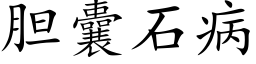 胆囊石病